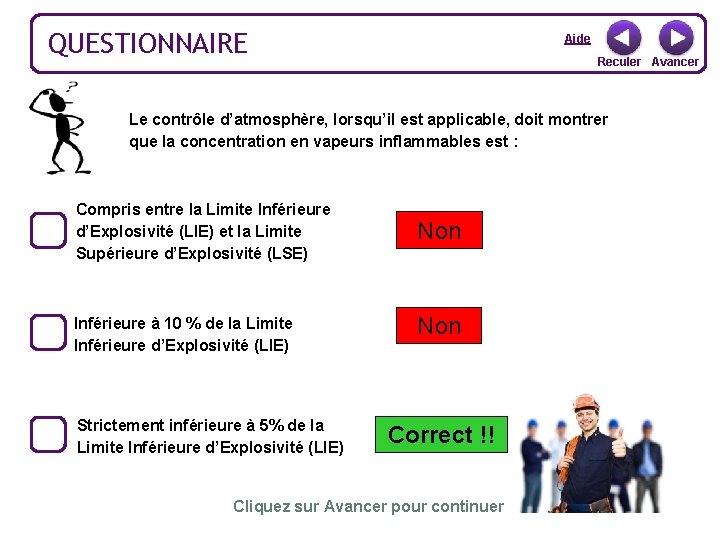 QUESTIONNAIRE

Aide

Reculer Avancer

Le contrôle d'atmosphère, lorsqu'il est applicable, doit montrer que la concentration en vapeurs inflammables est :

Compris entre la Limite Inférieure d'Explosivité (LIE) et la Limite Supérieure d'Explosivité (LSE)

Non

Inférieure à 10 % de la Limite Inférieure d'Explosivité (LIE)

Non

Strictement inférieure à 5% de la Limite Inférieure d'Explosivité (LIE)

Correct !!

Cliquez sur Avancer pour continuer